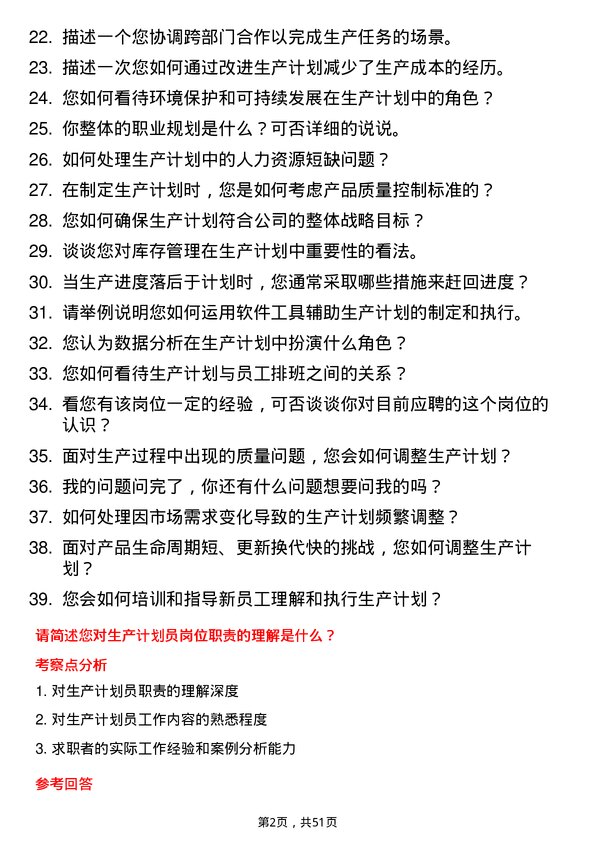 22. 描述一个您协调跨部门合作以完成生产任务的场景。
23. 描述一次您如何通过改进生产计划减少了生产成本的经历。
24. 您如何看待环境保护和可持续发展在生产计划中的角色？
25. 你整体的职业规划是什么？可否详细的说说。
26. 如何处理生产计划中的人力资源短缺问题？
27. 在制定生产计划时，您是如何考虑产品质量控制标准的？
28. 您如何确保生产计划符合公司的整体战略目标？
29. 谈谈您对库存管理在生产计划中重要性的看法。
30. 当生产进度落后于计划时，您通常采取哪些措施来赶回进度？
31. 请举例说明您如何运用软件工具辅助生产计划的制定和执行。
32. 您认为数据分析在生产计划中扮演什么角色？
33. 您如何看待生产计划与员工排班之间的关系？
34. 看您有该岗位一定的经验，可否谈谈你对目前应聘的这个岗位的认识？
35. 面对生产过程中出现的质量问题，您会如何调整生产计划？
36. 我的问题问完了，你还有什么问题想要问我的吗？
37. 如何处理因市场需求变化导致的生产计划频繁调整？
38. 面对产品生命周期短、更新换代快的挑战，您如何调整生产计划？
39. 您会如何培训和指导新员工理解和执行生产计划？

请简述您对生产计划员岗位职责的理解是什么？

考察点分析

1. 对生产计划员职责的理解深度
2. 对生产计划员工作内容的熟悉程度
3. 求职者的实际工作经验和案例分析能力

参考回答

第2页，共51页